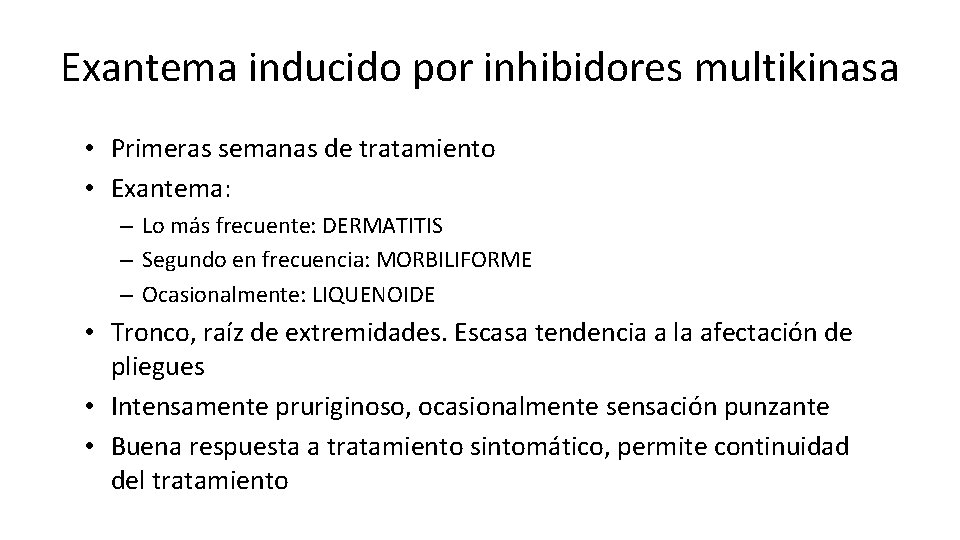 Exantema inducido por inhibidores multikinasa

• Primeras semanas de tratamiento
• Exantema:
– Lo más frecuente: DERMATITIS
– Segundo en frecuencia: MORBILIFORME
– Ocasionalmente: LIQUENOIDE
• Tronco, raíz de extremidades. Escasa tendencia a la afectación de pliegues
• Intensamente pruriginoso, ocasionalmente sensación punzante
• Buena respuesta a tratamiento sintomático, permite continuidad del tratamiento